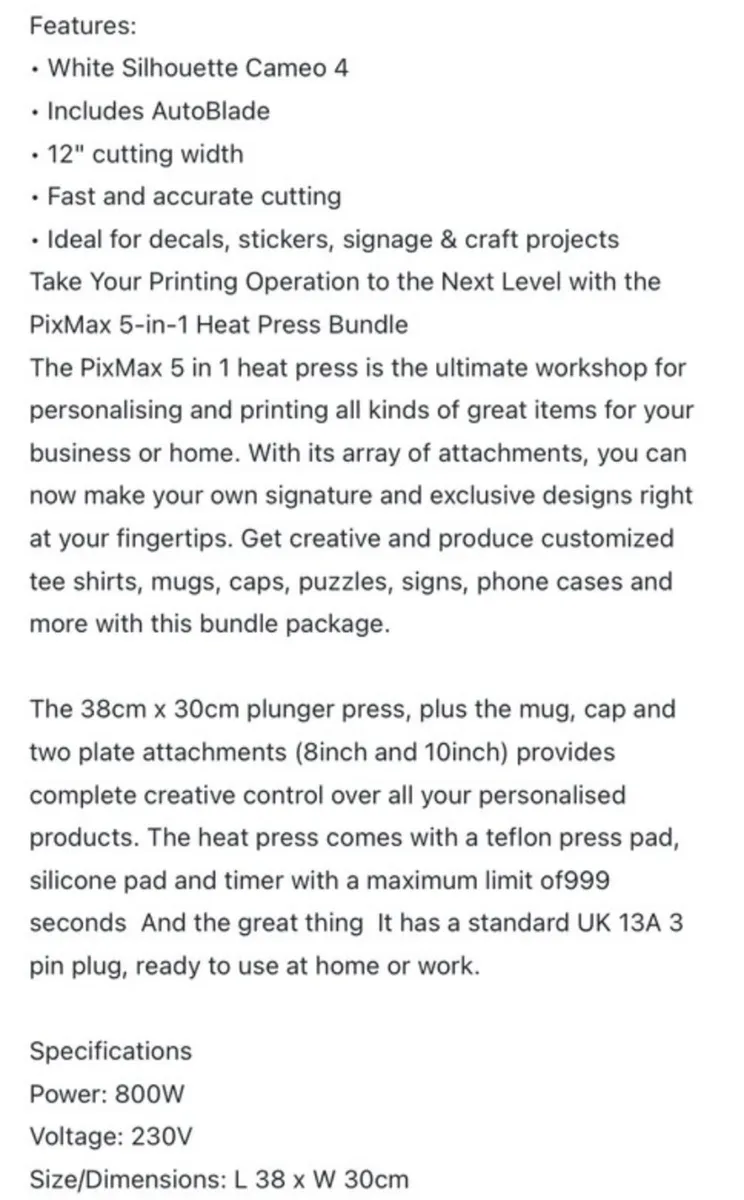 Features:
• White Silhouette Cameo 4
• Includes AutoBlade
• 12" cutting width
• Fast and accurate cutting
• Ideal for decals, stickers, signage & craft projects
Take Your Printing Operation to the Next Level with the PixMax 5-in-1 Heat Press Bundle
The PixMax 5 in 1 heat press is the ultimate workshop for personalising and printing all kinds of great items for your business or home. With its array of attachments, you can now make your own signature and exclusive designs right at your fingertips. Get creative and produce customized tee shirts, mugs, caps, puzzles, signs, phone cases and more with this bundle package.

The 38cm x 30cm plunger press, plus the mug, cap and two plate attachments (8inch and 10inch) provides complete creative control over all your personalised products. The heat press comes with a teflon press pad, silicone pad and timer with a maximum limit of999 seconds  And the great thing  It has a standard UK 13A 3 pin plug, ready to use at home or work.

Specifications
Power: 800W
Voltage: 230V
Size/Dimensions: L 38 x W 30cm